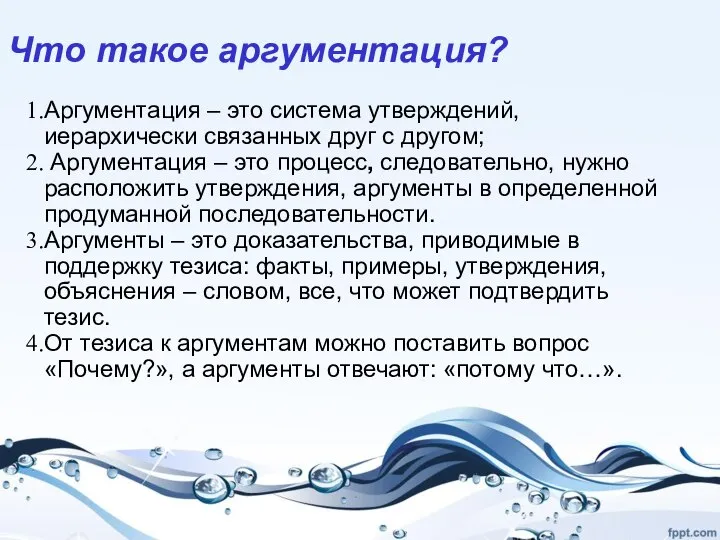 Что такое аргументация?

1.Аргументация – это система утверждений, иерархически связанных друг с другом;
2. Аргументация – это процесс, следовательно, нужно расположить утверждения, аргументы в определенной продуманной последовательности.
3.Аргументы – это доказательства, приводимые в поддержку тезиса: факты, примеры, утверждения, объяснения – словом, все, что может подтвердить тезис.
4.От тезиса к аргументам можно поставить вопрос «Почему?», а аргументы отвечают: «потому что…».

fppt.com